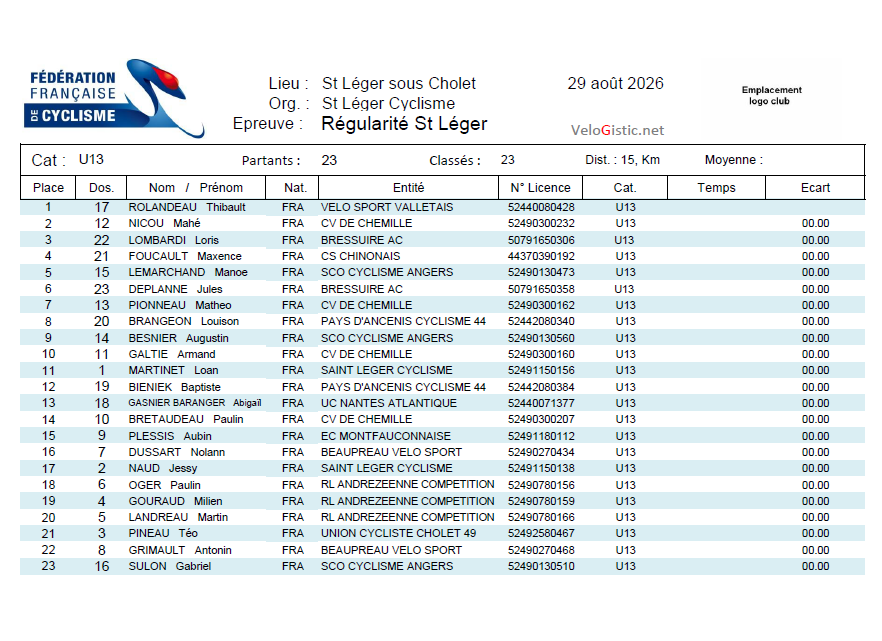 FÉDÉRATION FRANÇAISE DE CYCLISME

Lieu : St Léger sous Cholet
Org. : St Léger Cyclisme
Epreuve : Régularité St Léger

29 août 2026

VeloGistic.net

Emplacement logo club

Cat : U13 Partants : 23 Classés : 23 Dist. : 15, Km Moyenne :

| Place | Dos. | Nom / Prénom | Nat. | Entité | N° Licence | Cat. | Temps | Ecart |
|---|---|---|---|---|---|---|---|---|
| 1 | 17 | ROLANDEAU Thibault | FRA | VELO SPORT VALLETAIS | 52440080428 | U13 | | |
| 2 | 12 | NICOU Mahé | FRA | CV DE CHEMILLE | 52490300232 | U13 | | 00.00 |
| 3 | 22 | LOMBARDI Loris | FRA | BRESSUIRE AC | 50791650306 | U13 | | 00.00 |
| 4 | 21 | FOUCAULT Maxence | FRA | CS CHINONAIS | 44370390192 | U13 | | 00.00 |
| 5 | 15 | LEMARCHAND Manoe | FRA | SCO CYCLISME ANGERS | 52490130473 | U13 | | 00.00 |
| 6 | 23 | DEPLANNE Jules | FRA | BRESSUIRE AC | 50791650358 | U13 | | 00.00 |
| 7 | 13 | PIONNEAU Matheo | FRA | CV DE CHEMILLE | 52490300162 | U13 | | 00.00 |
| 8 | 20 | BRANGEON Louison | FRA | PAYS D'ANCENIS CYCLISME 44 | 52442080340 | U13 | | 00.00 |
| 9 | 14 | BESNIER Augustin | FRA | SCO CYCLISME ANGERS | 52490130560 | U13 | | 00.00 |
| 10 | 11 | GALTIE Armand | FRA | CV DE CHEMILLE | 52490300160 | U13 | | 00.00 |
| 11 | 1 | MARTINET Loan | FRA | SAINT LEGER CYCLISME | 52491150156 | U13 | | 00.00 |
| 12 | 19 | BIENIEK Baptiste | FRA | PAYS D'ANCENIS CYCLISME 44 | 52442080384 | U13 | | 00.00 |
| 13 | 18 | GASNIER BARANGER Abigaïl | FRA | UC NANTES ATLANTIQUE | 52440071377 | U13 | | 00.00 |
| 14 | 10 | BRETAUDEAU Paulin | FRA | CV DE CHEMILLE | 52490300207 | U13 | | 00.00 |
| 15 | 9 | PLESSIS Aubin | FRA | EC MONTFAUCONNAISE | 52491180112 | U13 | | 00.00 |
| 16 | 7 | DUSSART Nolann | FRA | BEAUPREAU VELO SPORT | 52490270434 | U13 | | 00.00 |
| 17 | 2 | NAUD Jessy | FRA | SAINT LEGER CYCLISME | 52491150138 | U13 | | 00.00 |
| 18 | 6 | OGER Paulin | FRA | RL ANDREZEENNE COMPETITION | 52490780156 | U13 | | 00.00 |
| 19 | 4 | GOURAUD Milien | FRA | RL ANDREZEENNE COMPETITION | 52490780159 | U13 | | 00.00 |
| 20 | 5 | LANDREAU Martin | FRA | RL ANDREZEENNE COMPETITION | 52490780166 | U13 | | 00.00 |
| 21 | 3 | PINEAU Téo | FRA | UNION CYCLISTE CHOLET 49 | 52492580467 | U13 | | 00.00 |
| 22 | 8 | GRIMAULT Antonin | FRA | BEAUPREAU VELO SPORT | 52490270468 | U13 | | 00.00 |
| 23 | 16 | SULON Gabriel | FRA | SCO CYCLISME ANGERS | 52490130510 | U13 | | 00.00 |